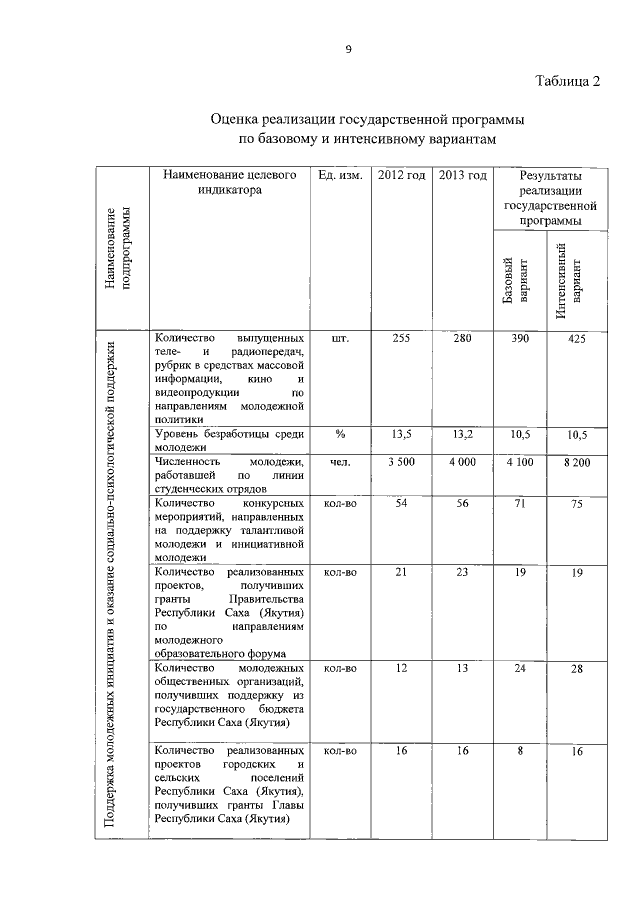 9

Таблица 2

Оценка реализации государственной программы по базовому и интенсивному вариантам

| Наименование подпрограммы | Наименование целевого индикатора | Ед. изм. | 2012 год | 2013 год | Результаты реализации государственной программы: Базовый вариант | Результаты реализации государственной программы: Интенсивный вариант |
|---|---|---|---|---|---|---|
| Поддержка молодежных инициатив и оказание социально-психологической поддержки | Количество выпущенных теле- и радиопередач, рубрик в средствах массовой информации, кино и видеопродукции по направлениям молодежной политики | шт. | 255 | 280 | 390 | 425 |
| | Уровень безработицы среди молодежи | % | 13,5 | 13,2 | 10,5 | 10,5 |
| | Численность молодежи, работавшей по линии студенческих отрядов | чел. | 3 500 | 4 000 | 4 100 | 8 200 |
| | Количество конкурсных мероприятий, направленных на поддержку талантливой молодежи и инициативной молодежи | кол-во | 54 | 56 | 71 | 75 |
| | Количество реализованных проектов, получивших гранты Правительства Республики Саха (Якутия) по направлениям молодежного образовательного форума | кол-во | 21 | 23 | 19 | 19 |
| | Количество молодежных общественных организаций, получивших поддержку из государственного бюджета Республики Саха (Якутия) | кол-во | 12 | 13 | 24 | 28 |
| | Количество реализованных проектов городских и сельских поселений Республики Саха (Якутия), получивших гранты Главы Республики Саха (Якутия) | кол-во | 16 | 16 | 8 | 16 |